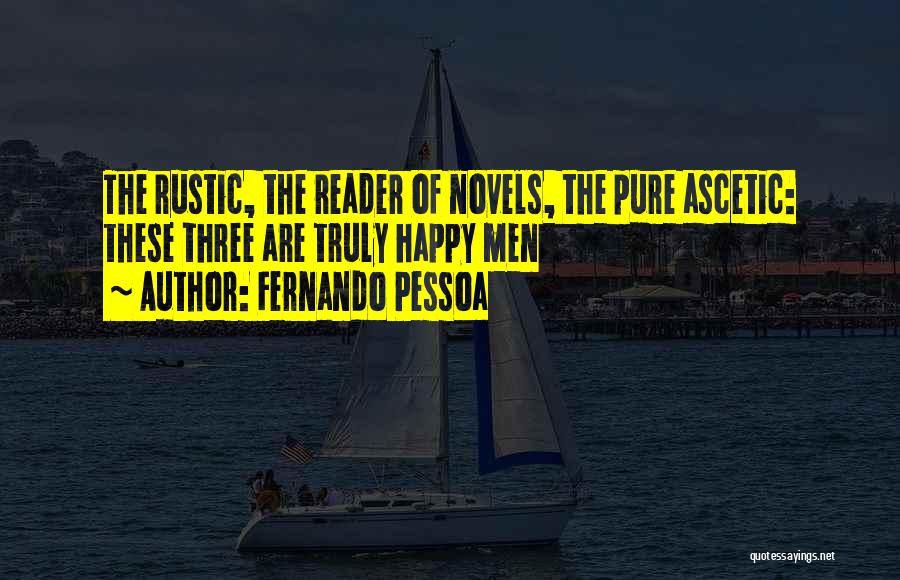 THE RUSTIC, THE READER OF NOVELS, THE PURE ASCETIC: THESE THREE ARE TRULY HAPPY MEN

~ AUTHOR: FERNANDO PESSOA

quotessayings.net